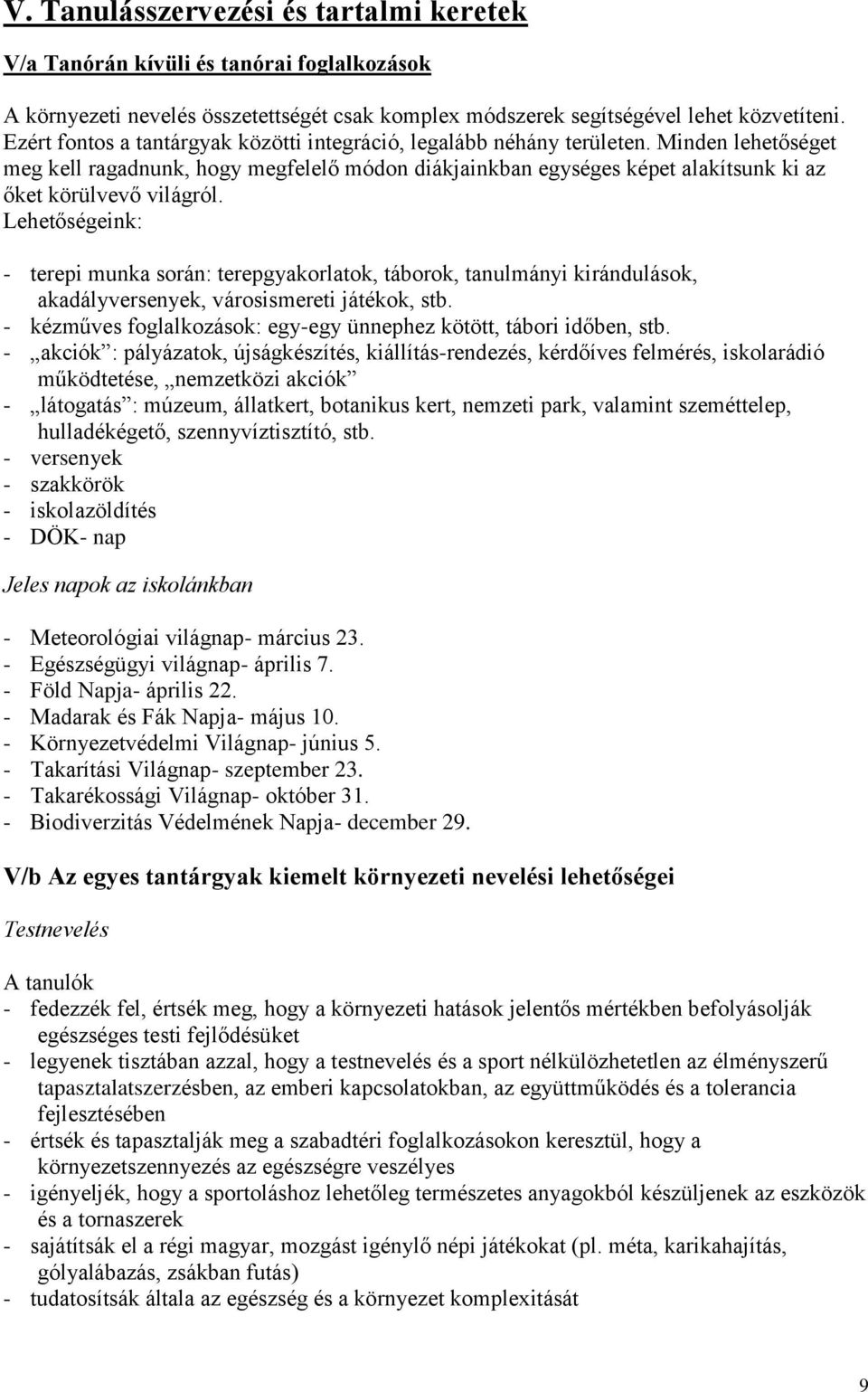 V. Tanulásszervezési és tartalmi keretek

V/a Tanórán kívüli és tanórai foglalkozások

A környezeti nevelés összetettségét csak komplex módszerek segítségével lehet közvetíteni. Ezért fontos a tantárgyak közötti integráció, legalább néhány területen. Minden lehetőséget meg kell ragadnunk, hogy megfelelő módon diákjainkban egységes képet alakítsunk ki az őket körülvevő világról.
Lehetőségeink:

- terepi munka során: terepgyakorlatok, táborok, tanulmányi kirándulások, akadályversenyek, városismereti játékok, stb.
- kézműves foglalkozások: egy-egy ünnephez kötött, tábori időben, stb.
- „akciók”: pályázatok, újságkészítés, kiállítás-rendezés, kérdőíves felmérés, iskolarádió működtetése, „nemzetközi akciók”
- „látogatás”: múzeum, állatkert, botanikus kert, nemzeti park, valamint szeméttelep, hulladékégető, szennyvíztisztító, stb.
- versenyek
- szakkörök
- iskolazöldítés
- DÖK- nap

Jeles napok az iskolánkban

- Meteorológiai világnap- március 23.
- Egészségügyi világnap- április 7.
- Föld Napja- április 22.
- Madarak és Fák Napja- május 10.
- Környezetvédelmi Világnap- június 5.
- Takarítási Világnap- szeptember 23.
- Takarékossági Világnap- október 31.
- Biodiverzitás Védelmének Napja- december 29.

V/b Az egyes tantárgyak kiemelt környezeti nevelési lehetőségei

Testnevelés

A tanulók
- fedezzék fel, értsék meg, hogy a környezeti hatások jelentős mértékben befolyásolják egészséges testi fejlődésüket
- legyenek tisztában azzal, hogy a testnevelés és a sport nélkülözhetetlen az élményszerű tapasztalatszerzésben, az emberi kapcsolatokban, az együttműködés és a tolerancia fejlesztésében
- értsék és tapasztalják meg a szabadtéri foglalkozásokon keresztül, hogy a környezetszennyezés az egészségre veszélyes
- igényeljék, hogy a sportoláshoz lehetőleg természetes anyagokból készüljenek az eszközök és a tornaszerek
- sajátítsák el a régi magyar, mozgást igénylő népi játékokat (pl. méta, karikahajítás, gólyalábazás, zsákban futás)
- tudatosítsák általa az egészség és a környezet komplexitását

9